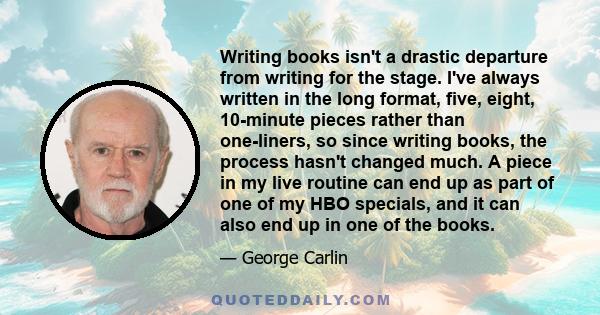 Writing books isn't a drastic departure from writing for the stage. I've always written in the long format, five, eight, 10-minute pieces rather than one-liners, so since writing books, the process hasn't changed much. A piece in my live routine can end up as part of one of my HBO specials, and it can also end up in one of the books.

— George Carlin

QUOTEDDAILY.COM